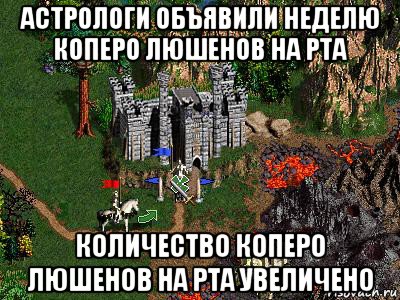 АСТРОЛОГИ ОБЪЯВИЛИ НЕДЕЛЮ КОПЕРО ЛЮШЕНОВ НА РТА

КОЛИЧЕСТВО КОПЕРО ЛЮШЕНОВ НА РТА УВЕЛИЧЕНО

risovach.ru